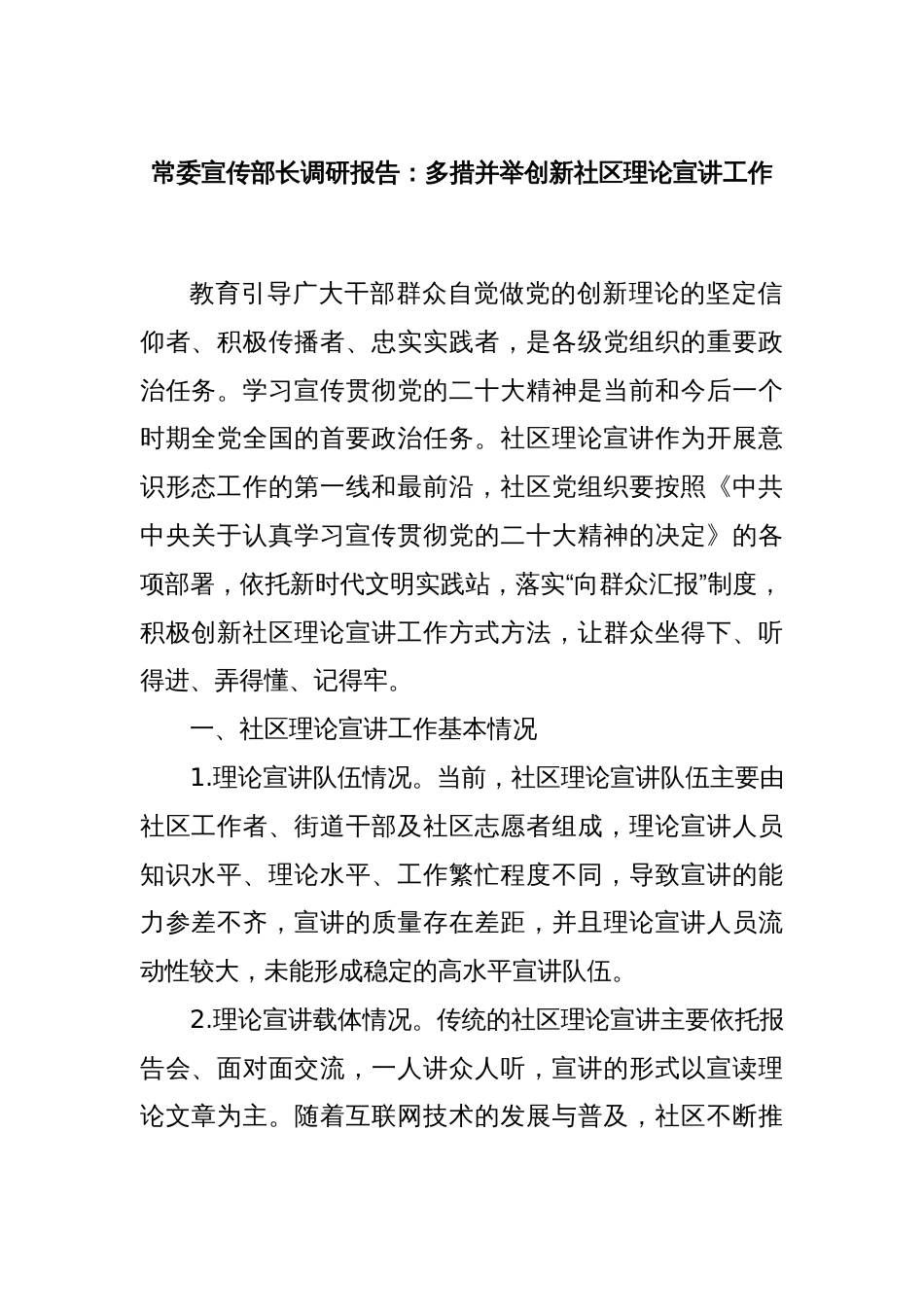 常委宣传部长调研报告：多措并举创新社区理论宣讲工作

教育引导广大干部群众自觉做党的创新理论的坚定信仰者、积极传播者、忠实实践者，是各级党组织的重要政治任务。学习宣传贯彻党的二十大精神是当前和今后一个时期全党全国的首要政治任务。社区理论宣讲作为开展意识形态工作的第一线和最前沿，社区党组织要按照《中共中央关于认真学习宣传贯彻党的二十大精神的决定》的各项部署，依托新时代文明实践站，落实“向群众汇报”制度，积极创新社区理论宣讲工作方式方法，让群众坐得下、听得进、弄得懂、记得牢。

一、社区理论宣讲工作基本情况

1.理论宣讲队伍情况。当前，社区理论宣讲队伍主要由社区工作者、街道干部及社区志愿者组成，理论宣讲人员知识水平、理论水平、工作繁忙程度不同，导致宣讲的能力参差不齐，宣讲的质量存在差距，并且理论宣讲人员流动性较大，未能形成稳定的高水平宣讲队伍。

2.理论宣讲载体情况。传统的社区理论宣讲主要依托报告会、面对面交流，一人讲众人听，宣讲的形式以宣读理论文章为主。随着互联网技术的发展与普及，社区不断推